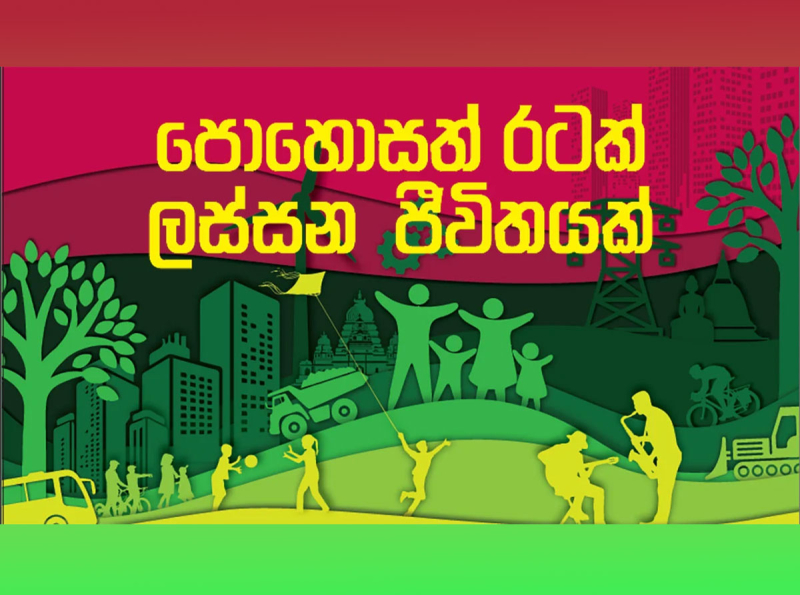 පොහොසත් රටක්
ලස්සන ජීවිතයක්